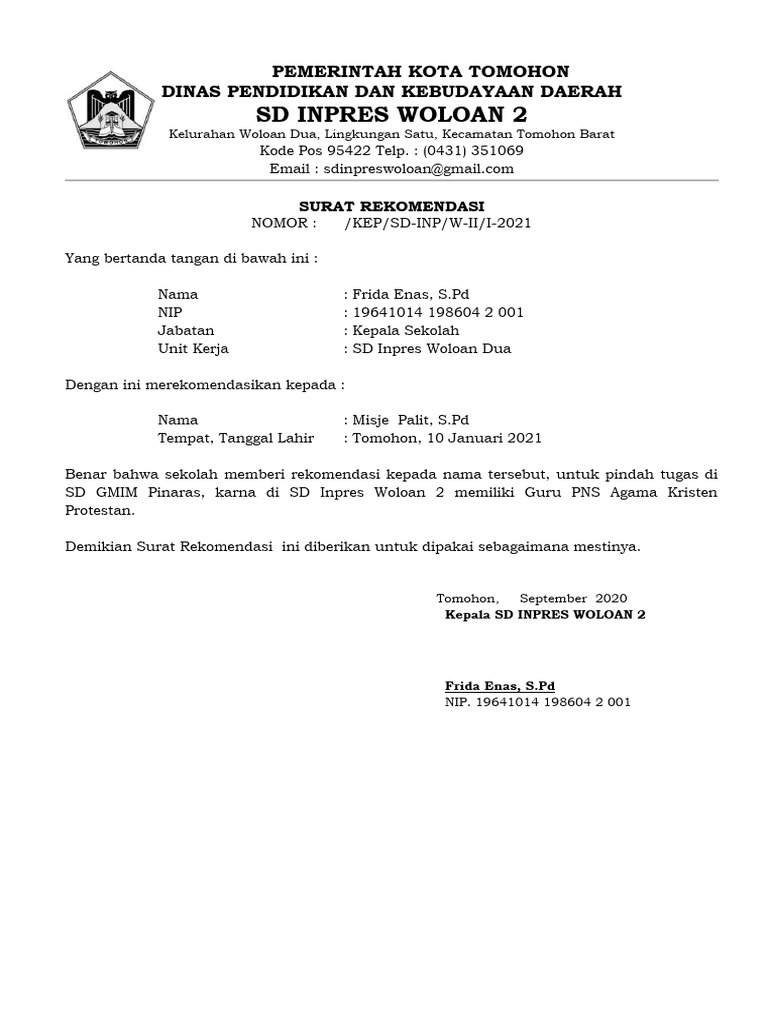 PEMERINTAH KOTA TOMOHON
DINAS PENDIDIKAN DAN KEBUDAYAAN DAERAH
SD INPRES WOLOAN 2
Kelurahan Woloan Dua, Lingkungan Satu, Kecamatan Tomohon Barat
Kode Pos 95422 Telp. : (0431) 351069
Email : sdinpreswoloan@gmail.com

SURAT REKOMENDASI
NOMOR : /KEP/SD-INP/W-II/I-2021

Yang bertanda tangan di bawah ini :

Nama : Frida Enas, S.Pd
NIP : 19641014 198604 2 001
Jabatan : Kepala Sekolah
Unit Kerja : SD Inpres Woloan Dua

Dengan ini merekomendasikan kepada :

Nama : Misje Palit, S.Pd
Tempat, Tanggal Lahir : Tomohon, 10 Januari 2021

Benar bahwa sekolah memberi rekomendasi kepada nama tersebut, untuk pindah tugas di SD GMIM Pinaras, karna di SD Inpres Woloan 2 memiliki Guru PNS Agama Kristen Protestan.

Demikian Surat Rekomendasi ini diberikan untuk dipakai sebagaimana mestinya.

Tomohon, September 2020
Kepala SD INPRES WOLOAN 2

Frida Enas, S.Pd
NIP. 19641014 198604 2 001